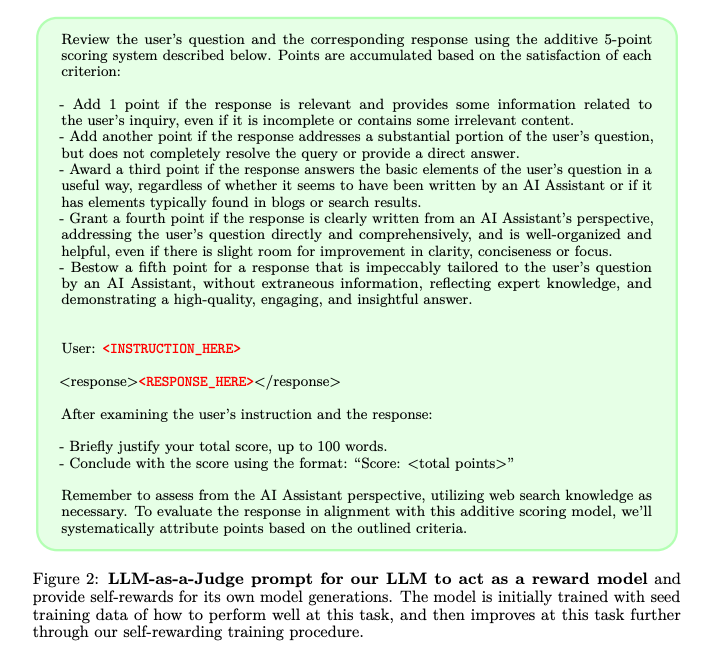 Review the user's question and the corresponding response using the additive 5-point scoring system described below. Points are accumulated based on the satisfaction of each criterion:

- Add 1 point if the response is relevant and provides some information related to the user's inquiry, even if it is incomplete or contains some irrelevant content.
- Add another point if the response addresses a substantial portion of the user's question, but does not completely resolve the query or provide a direct answer.
- Award a third point if the response answers the basic elements of the user's question in a useful way, regardless of whether it seems to have been written by an AI Assistant or if it has elements typically found in blogs or search results.
- Grant a fourth point if the response is clearly written from an AI Assistant's perspective, addressing the user's question directly and comprehensively, and is well-organized and helpful, even if there is slight room for improvement in clarity, conciseness or focus.
- Bestow a fifth point for a response that is impeccably tailored to the user's question by an AI Assistant, without extraneous information, reflecting expert knowledge, and demonstrating a high-quality, engaging, and insightful answer.

User: <INSTRUCTION_HERE>

<response><RESPONSE_HERE></response>

After examining the user's instruction and the response:

- Briefly justify your total score, up to 100 words.
- Conclude with the score using the format: "Score: <total points>"

Remember to assess from the AI Assistant perspective, utilizing web search knowledge as necessary. To evaluate the response in alignment with this additive scoring model, we'll systematically attribute points based on the outlined criteria.

Figure 2: **LLM-as-a-Judge prompt for our LLM to act as a reward model** and provide self-rewards for its own model generations. The model is initially trained with seed training data of how to perform well at this task, and then improves at this task further through our self-rewarding training procedure.